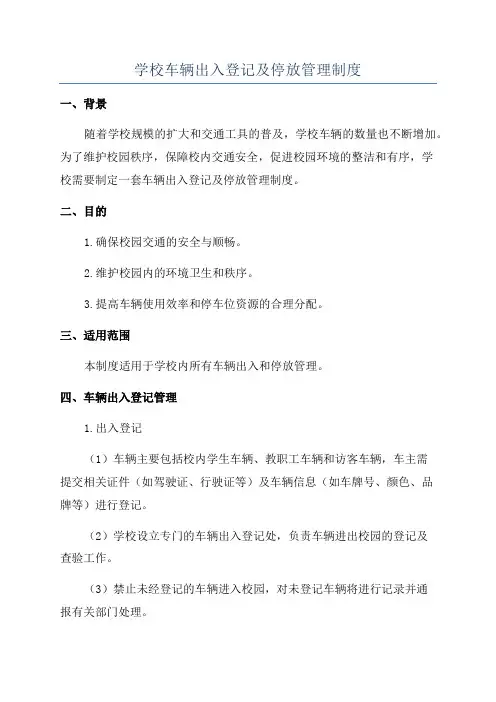 学校车辆出入登记及停放管理制度

一、背景

随着学校规模的扩大和交通工具的普及，学校车辆的数量也不断增加。为了维护校园秩序，保障校内交通安全，促进校园环境的整洁和有序，学校需要制定一套车辆出入登记及停放管理制度。

二、目的

1.确保校园交通的安全与顺畅。

2.维护校园内的环境卫生和秩序。

3.提高车辆使用效率和停车位资源的合理分配。

三、适用范围

本制度适用于学校内所有车辆出入和停放管理。

四、车辆出入登记管理

1.出入登记

（1）车辆主要包括校内学生车辆、教职工车辆和访客车辆，车主需提交相关证件（如驾驶证、行驶证等）及车辆信息（如车牌号、颜色、品牌等）进行登记。

（2）学校设立专门的车辆出入登记处，负责车辆进出校园的登记及查验工作。

（3）禁止未经登记的车辆进入校园，对未登记车辆将进行记录并通报有关部门处理。